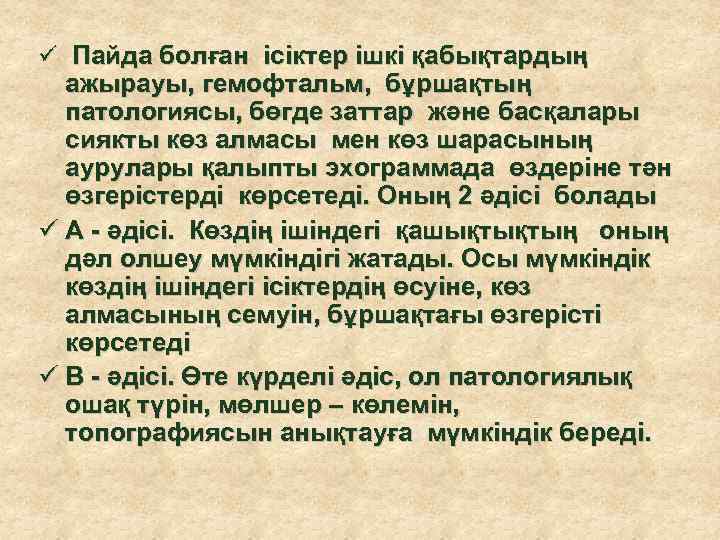 ✓ Пайда болған ісіктер ішкі қабықтардың ажырауы, гемофтальм, бұршақтың патологиясы, бөгде заттар және басқалары сиякты көз алмасы мен көз шарасының аурулары қалыпты эхограммада өздеріне тән өзгерістерді көрсетеді. Оның 2 әдісі болады

✓ А - әдісі. Көздің ішіндегі қашықтықтың оның дәл олшеу мүмкіндігі жатады. Осы мүмкіндік көздің ішіндегі ісіктердің өсуіне, көз алмасының семуін, бұршақтағы өзгерісті көрсетеді

✓ В - әдісі. Өте күрделі әдіс, ол патологиялық ошақ түрін, мөлшер – көлемін, топографиясын анықтауға мүмкіндік береді.